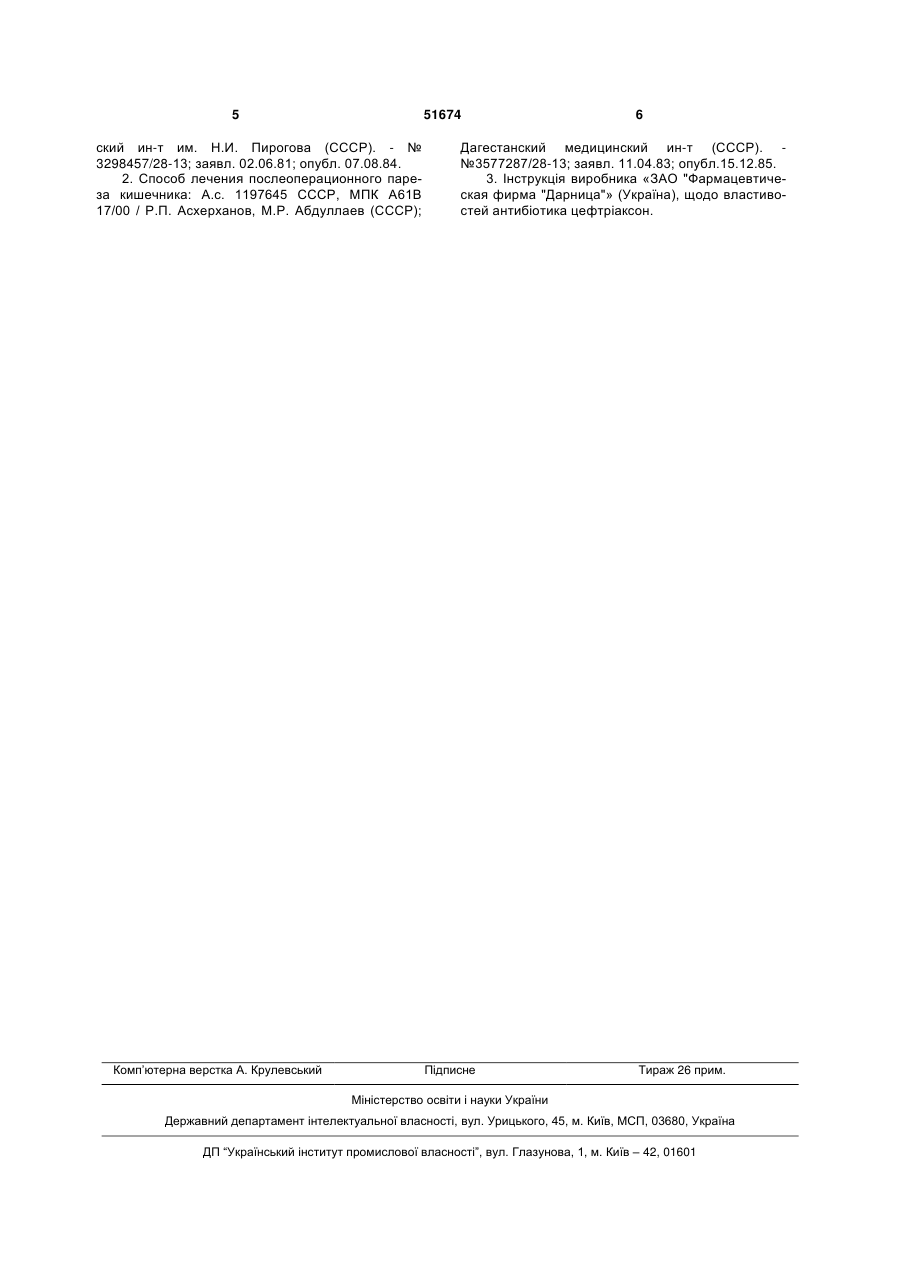 5 51674 6

ский ин-т им. Н.И. Пирогова (СССР). - № 3298457/28-13; заявл. 02.06.81; опубл. 07.08.84.

2. Способ лечения послеоперационного пареза кишечника: А.с. 1197645 СССР, МПК А61В 17/00 / Р.П. Асхерханов, М.Р. Абдуллаев (СССР); Дагестанский медицинский ин-т (СССР). - №3577287/28-13; заявл. 11.04.83; опубл.15.12.85.

3. Інструкція виробника «ЗАО "Фармацевтическая фирма "Дарница"» (Україна), щодо властивостей антибіотика цефтріаксон.

Комп'ютерна верстка А. Крулевський Підписне Тираж 26 прим.

Міністерство освіти і науки України

Державний департамент інтелектуальної власності, вул. Урицького, 45, м. Київ, МСП, 03680, Україна

ДП "Український інститут промислової власності", вул. Глазунова, 1, м. Київ – 42, 01601